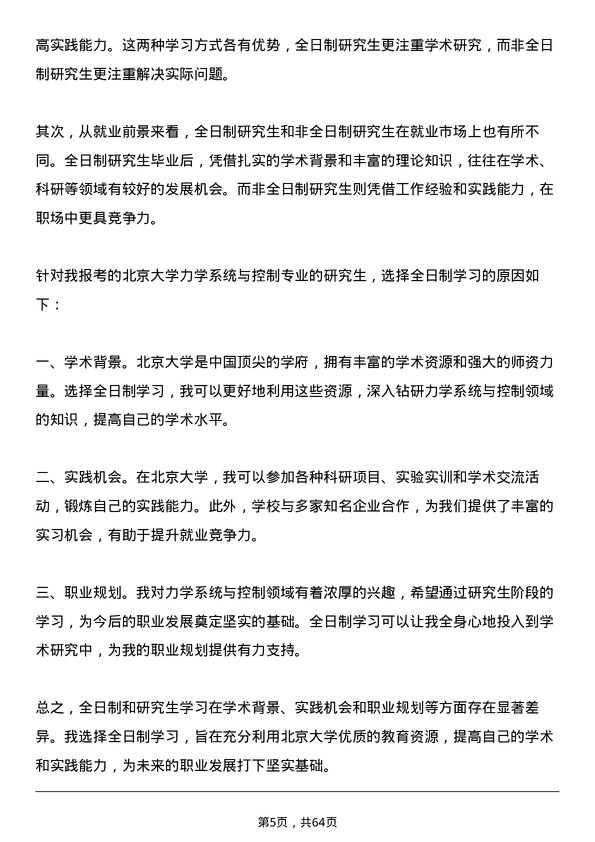 高实践能力。这两种学习方式各有优势，全日制研究生更注重学术研究，而非全日制研究生更注重解决实际问题。

其次，从就业前景来看，全日制研究生和非全日制研究生在就业市场上也有所不同。全日制研究生毕业后，凭借扎实的学术背景和丰富的理论知识，往往在学术、科研等领域有较好的发展机会。而非全日制研究生则凭借工作经验和实践能力，在职场中更具竞争力。

针对我报考的北京大学力学系统与控制专业的研究生，选择全日制学习的原因如下：

一、学术背景。北京大学是中国顶尖的学府，拥有丰富的学术资源和强大的师资力量。选择全日制学习，我可以更好地利用这些资源，深入钻研力学系统与控制领域的知识，提高自己的学术水平。

二、实践机会。在北京大学，我可以参加各种科研项目、实验实训和学术交流活动，锻炼自己的实践能力。此外，学校与多家知名企业合作，为我们提供了丰富的实习机会，有助于提升就业竞争力。

三、职业规划。我对力学系统与控制领域有着浓厚的兴趣，希望通过研究生阶段的学习，为今后的职业发展奠定坚实的基础。全日制学习可以让我全身心地投入到学术研究中，为我的职业规划提供有力支持。

总之，全日制和研究生学习在学术背景、实践机会和职业规划等方面存在显著差异。我选择全日制学习，旨在充分利用北京大学优质的教育资源，提高自己的学术和实践能力，为未来的职业发展打下坚实基础。

第5页，共64页